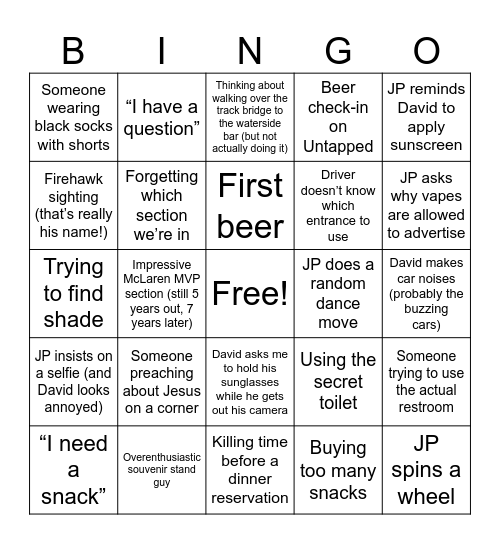 | B | I | N | G | O |
|---|---|---|---|---|
| Someone wearing black socks with shorts | “I have a question” | Thinking about walking over the track bridge to the waterside bar (but not actually doing it) | Beer check-in on Untapped | JP reminds David to apply sunscreen |
| Firehawk sighting (that’s really his name!) | Forgetting which section we’re in | First beer | Driver doesn’t know which entrance to use | JP asks why vapes are allowed to advertise |
| Trying to find shade | Impressive McLaren MVP section (still 5 years out, 7 years later) | Free! | JP does a random dance move | David makes car noises (probably the buzzing cars) |
| JP insists on a selfie (and David looks annoyed) | Someone preaching about Jesus on a corner | David asks me to hold his sunglasses while he gets out his camera | Using the secret toilet | Someone trying to use the actual restroom |
| “I need a snack” | Overenthusiastic souvenir stand guy | Killing time before a dinner reservation | Buying too many snacks | JP spins a wheel |